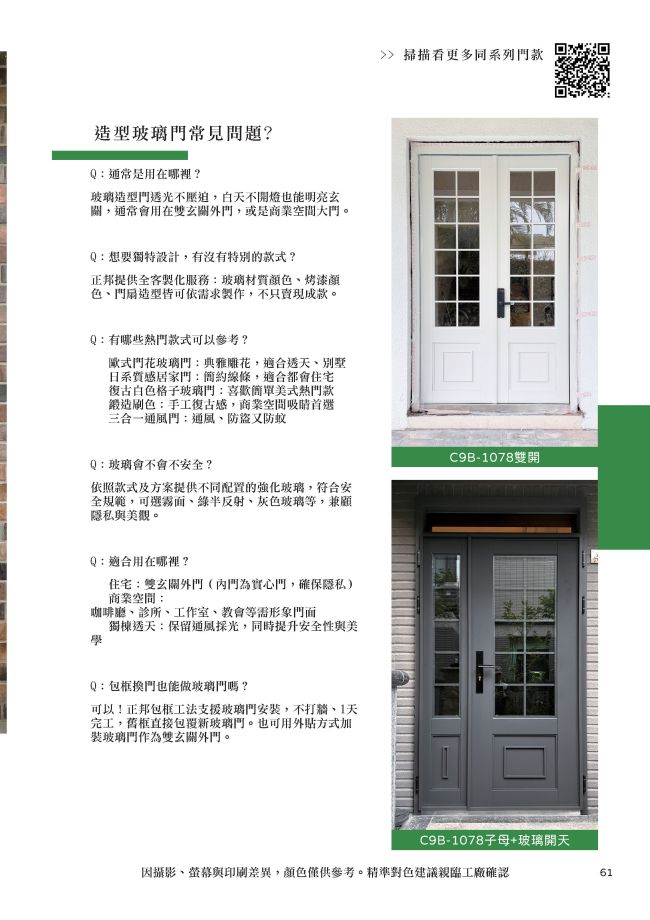 >> 掃描看更多同系列門款

造型玻璃門常見問題?

Q:通常是用在哪裡?

玻璃造型門透光不壓迫,白天不開燈也能明亮玄關,通常會用在雙玄關外門,或是商業空間大門。

Q:想要獨特設計,有沒有特別的款式?

正邦提供全客製化服務:玻璃材質顏色、烤漆顏色、門扇造型皆可依需求製作,不只賣現成款。

Q:有哪些熱門款式可以參考?

歐式門花玻璃門:典雅雕花,適合透天、別墅
日系質感居家門:簡約線條,適合都會住宅
復古白色格子玻璃門:喜歡簡單美式熱門款
鍛造刷色:手工復古感,商業空間吸睛首選
三合一通風門:通風、防盜又防蚊

Q:玻璃會不會不安全?

依照款式及方案提供不同配置的強化玻璃,符合安全規範,可選霧面、綠半反射、灰色玻璃等,兼顧隱私與美觀。

Q:適合用在哪裡?

住宅:雙玄關外門(內門為實心門,確保隱私)
商業空間:
咖啡廳、診所、工作室、教會等需形象門面
獨棟透天:保留通風採光,同時提升安全性與美學

Q:包框換門也能做玻璃門嗎?

可以!正邦包框工法支援玻璃門安裝,不打牆、1天完工,舊框直接包覆新玻璃門。也可用外貼方式加裝玻璃門作為雙玄關外門。

C9B-1078雙開

C9B-1078子母+玻璃開天

因攝影、螢幕與印刷差異,顏色僅供參考。精準對色建議親臨工廠確認

61